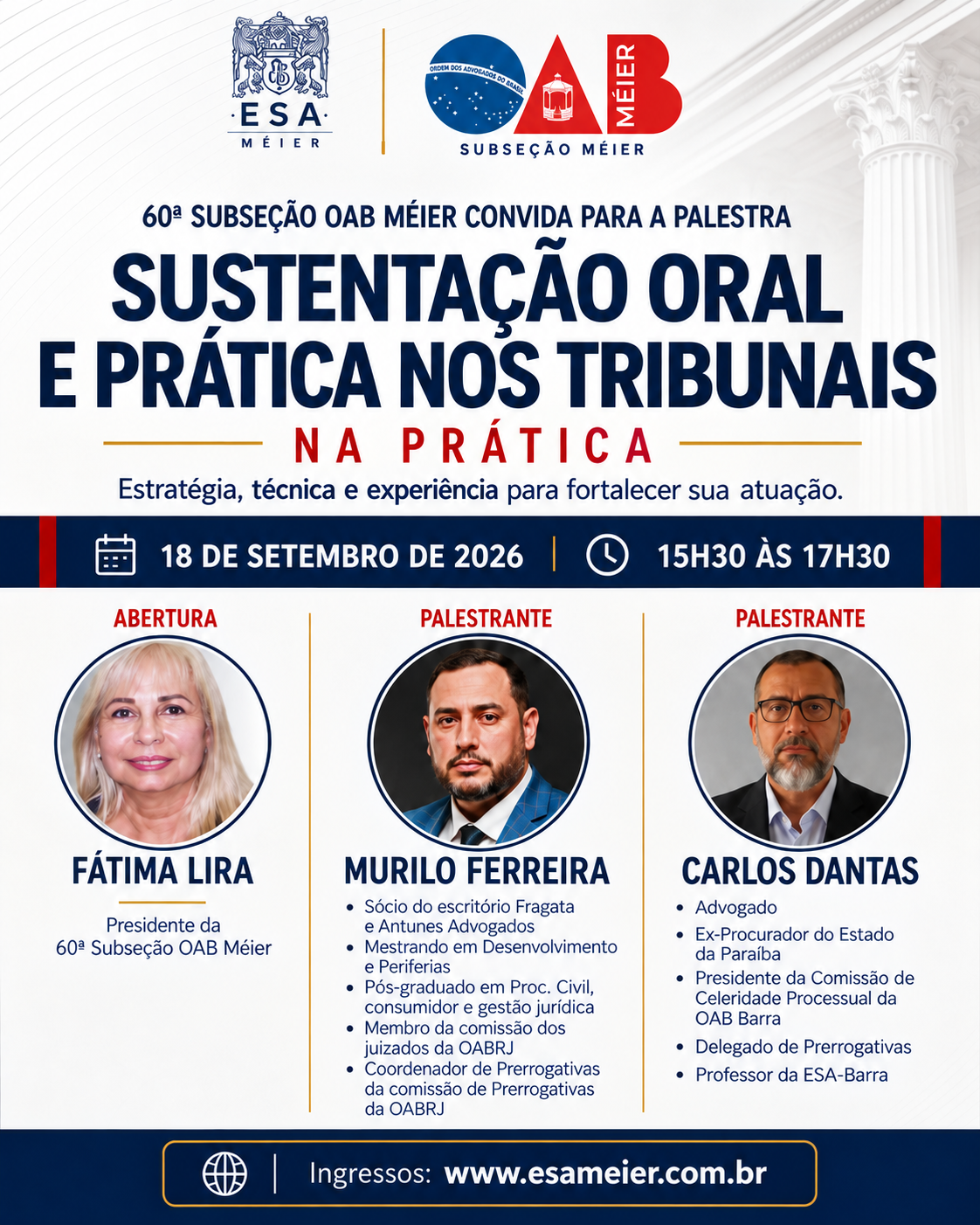 ESA
MÉIER

ORDEM DOS ADVOGADOS DO BRASIL
OAB MÉIER
SUBSEÇÃO MÉIER

60ª SUBSEÇÃO OAB MÉIER CONVIDA PARA A PALESTRA

SUSTENTAÇÃO ORAL E PRÁTICA NOS TRIBUNAIS

NA PRÁTICA

Estratégia, técnica e experiência para fortalecer sua atuação.

18 DE SETEMBRO DE 2026 | 15H30 ÀS 17H30

ABERTURA
FÁTIMA LIRA
Presidente da 60ª Subseção OAB Méier

PALESTRANTE
MURILO FERREIRA
• Sócio do escritório Fragata e Antunes Advogados
• Mestrando em Desenvolvimento e Periferias
• Pós-graduado em Proc. Civil, consumidor e gestão jurídica
• Membro da comissão dos juizados da OABRJ
• Coordenador de Prerrogativas da comissão de Prerrogativas da OABRJ

PALESTRANTE
CARLOS DANTAS
• Advogado
• Ex-Procurador do Estado da Paraíba
• Presidente da Comissão de Celeridade Processual da OAB Barra
• Delegado de Prerrogativas
• Professor da ESA-Barra

Ingressos: www.esameier.com.br